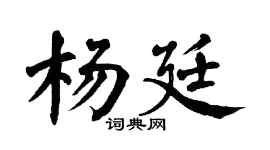 杨廷

词典网